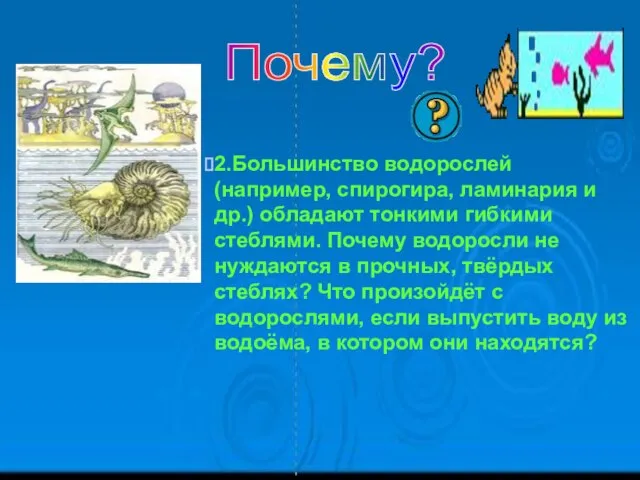 Почему?

?

2.Большинство водорослей (например, спирогира, ламинария и др.) обладают тонкими гибкими стеблями. Почему водоросли не нуждаются в прочных, твёрдых стеблях? Что произойдёт с водорослями, если выпустить воду из водоёма, в котором они находятся?